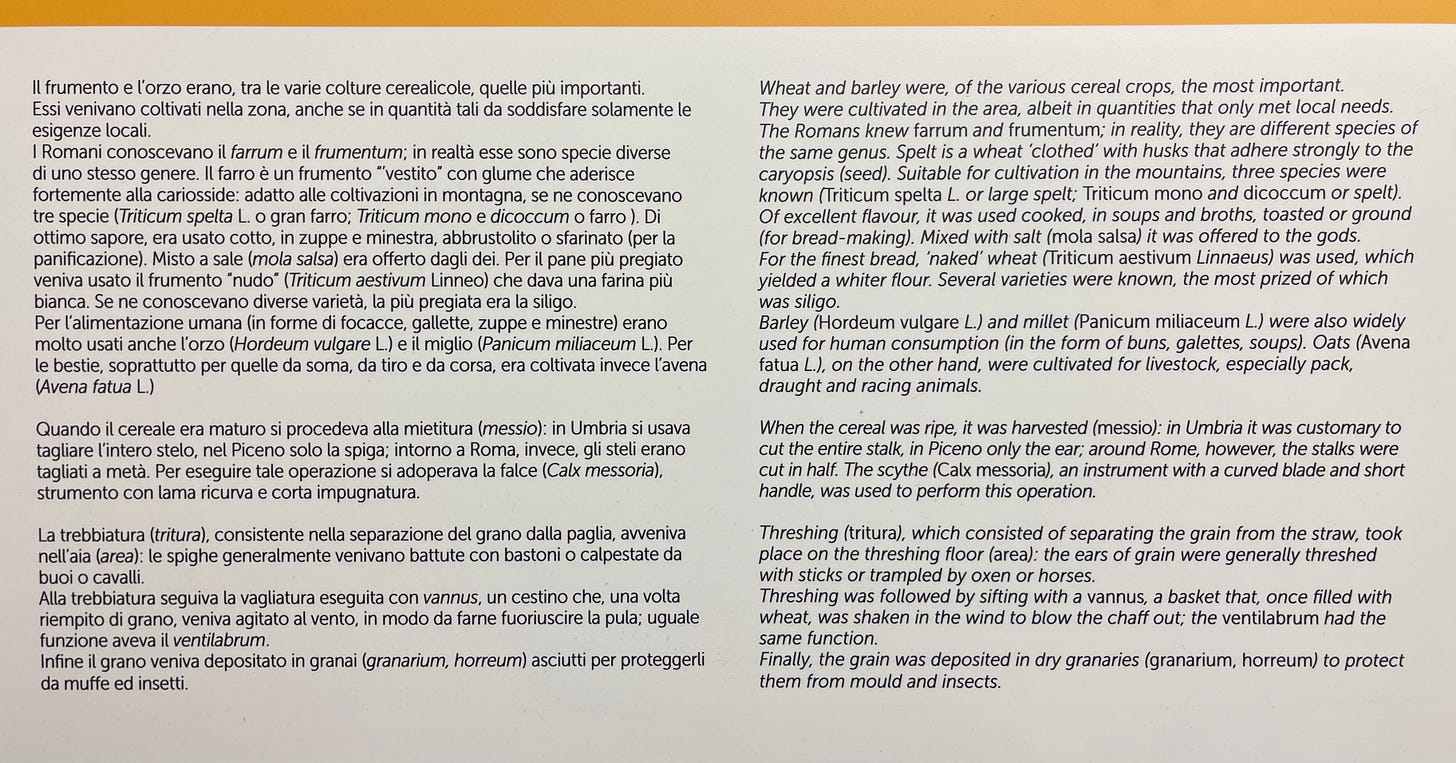 Il frumento e l'orzo erano, tra le varie colture cerealicole, quelle più importanti. Essi venivano coltivati nella zona, anche se in quantità tali da soddisfare solamente le esigenze locali.
I Romani conoscevano il farrum e il frumentum; in realtà esse sono specie diverse di uno stesso genere. Il farro è un frumento "'vestito" con glume che aderisce fortemente alla cariosside: adatto alle coltivazioni in montagna, se ne conoscevano tre specie (Triticum spelta L. o gran farro; Triticum mono e dicoccum o farro ). Di ottimo sapore, era usato cotto, in zuppe e minestra, abbrustolito o sfarinato (per la panificazione). Misto a sale (mola salsa) era offerto dagli dei. Per il pane più pregiato veniva usato il frumento "nudo" (Triticum aestivum Linneo) che dava una farina più bianca. Se ne conoscevano diverse varietà, la più pregiata era la siligo.
Per l'alimentazione umana (in forme di focacce, gallette, zuppe e minestre) erano molto usati anche l'orzo (Hordeum vulgare L.) e il miglio (Panicum miliaceum L.). Per le bestie, soprattutto per quelle da soma, da tiro e da corsa, era coltivata invece l'avena (Avena fatua L.)

Quando il cereale era maturo si procedeva alla mietitura (messio): in Umbria si usava tagliare l'intero stelo, nel Piceno solo la spiga; intorno a Roma, invece, gli steli erano tagliati a metà. Per eseguire tale operazione si adoperava la falce (Calx messoria), strumento con lama ricurva e corta impugnatura.

La trebbiatura (tritura), consistente nella separazione del grano dalla paglia, avveniva nell'aia (area): le spighe generalmente venivano battute con bastoni o calpestate da buoi o cavalli.
Alla trebbiatura seguiva la vagliatura eseguita con vannus, un cestino che, una volta riempito di grano, veniva agitato al vento, in modo da farne fuoriuscire la pula; uguale funzione aveva il ventilabrum.
Infine il grano veniva depositato in granai (granarium, horreum) asciutti per proteggerli da muffe ed insetti.

Wheat and barley were, of the various cereal crops, the most important.
They were cultivated in the area, albeit in quantities that only met local needs.
The Romans knew farrum and frumentum; in reality, they are different species of the same genus. Spelt is a wheat 'clothed' with husks that adhere strongly to the caryopsis (seed). Suitable for cultivation in the mountains, three species were known (Triticum spelta L. or large spelt; Triticum mono and dicoccum or spelt). Of excellent flavour, it was used cooked, in soups and broths, toasted or ground (for bread-making). Mixed with salt (mola salsa) it was offered to the gods.
For the finest bread, 'naked' wheat (Triticum aestivum Linnaeus) was used, which yielded a whiter flour. Several varieties were known, the most prized of which was siligo.
Barley (Hordeum vulgare L.) and millet (Panicum miliaceum L.) were also widely used for human consumption (in the form of buns, galettes, soups). Oats (Avena fatua L.), on the other hand, were cultivated for livestock, especially pack, draught and racing animals.

When the cereal was ripe, it was harvested (messio): in Umbria it was customary to cut the entire stalk, in Piceno only the ear; around Rome, however, the stalks were cut in half. The scythe (Calx messoria), an instrument with a curved blade and short handle, was used to perform this operation.

Threshing (tritura), which consisted of separating the grain from the straw, took place on the threshing floor (area): the ears of grain were generally threshed with sticks or trampled by oxen or horses.
Threshing was followed by sifting with a vannus, a basket that, once filled with wheat, was shaken in the wind to blow the chaff out; the ventilabrum had the same function.
Finally, the grain was deposited in dry granaries (granarium, horreum) to protect them from mould and insects.